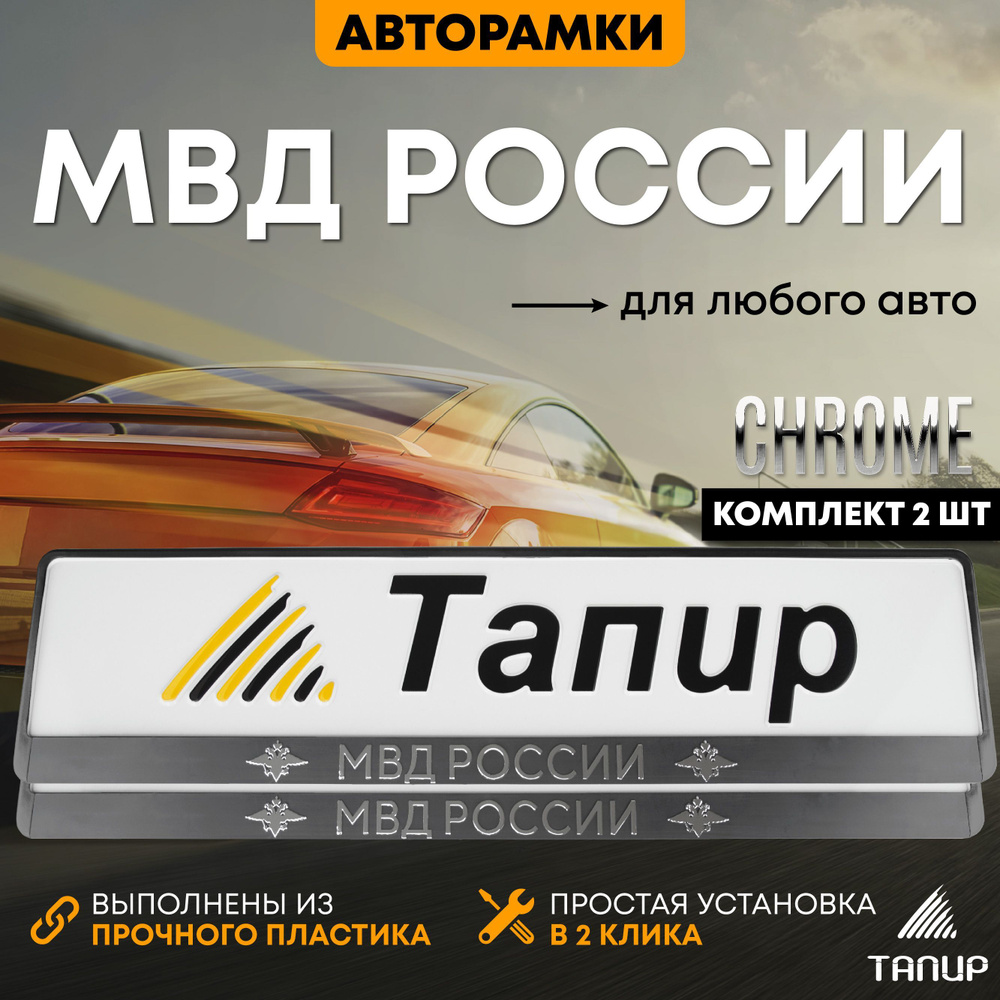 АВТОРАМКИ

МВД РОССИИ

для любого авто

CHROME

КОМПЛЕКТ 2 ШТ

Тапир

МВД РОССИИ

МВД РОССИИ

ВЫПОЛНЕНЫ ИЗ ПРОЧНОГО ПЛАСТИКА

ПРОСТАЯ УСТАНОВКА В 2 КЛИКА

ТАПИР